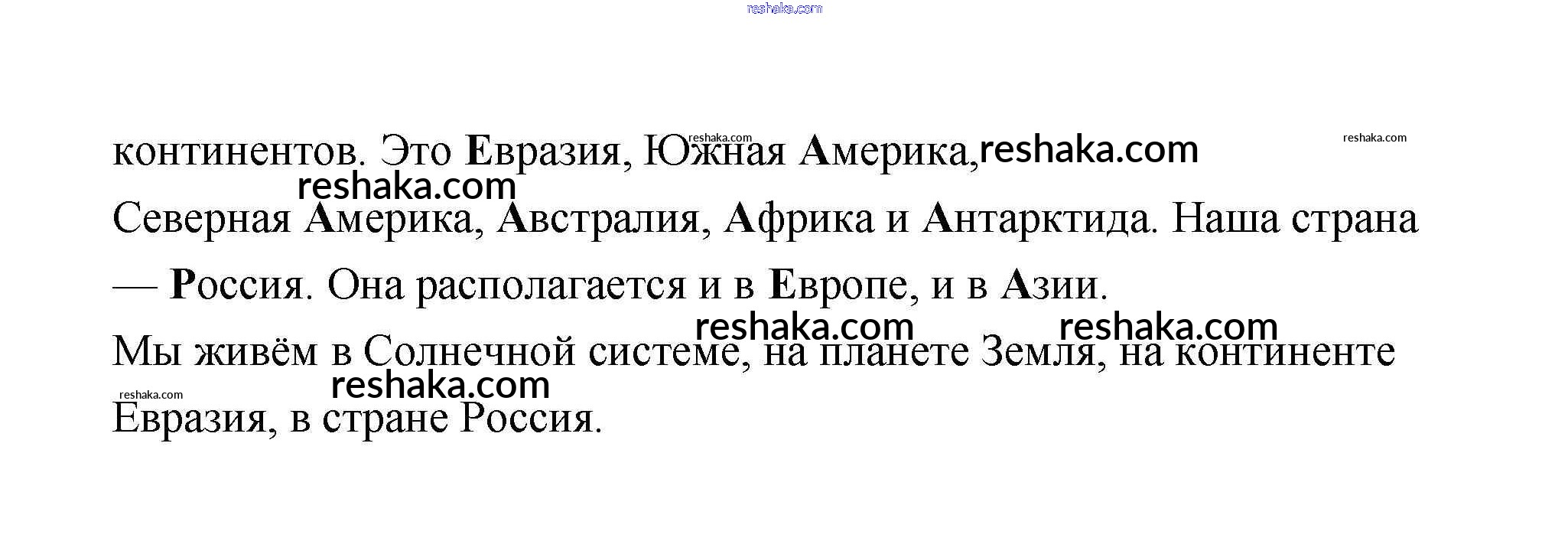 континентов. Это Евразия, Южная Америка, Северная Америка, Австралия, Африка и Антарктида. Наша страна — Россия. Она располагается и в Европе, и в Азии.

Мы живём в Солнечной системе, на планете Земля, на континенте Евразия, в стране Россия.

reshaka.com